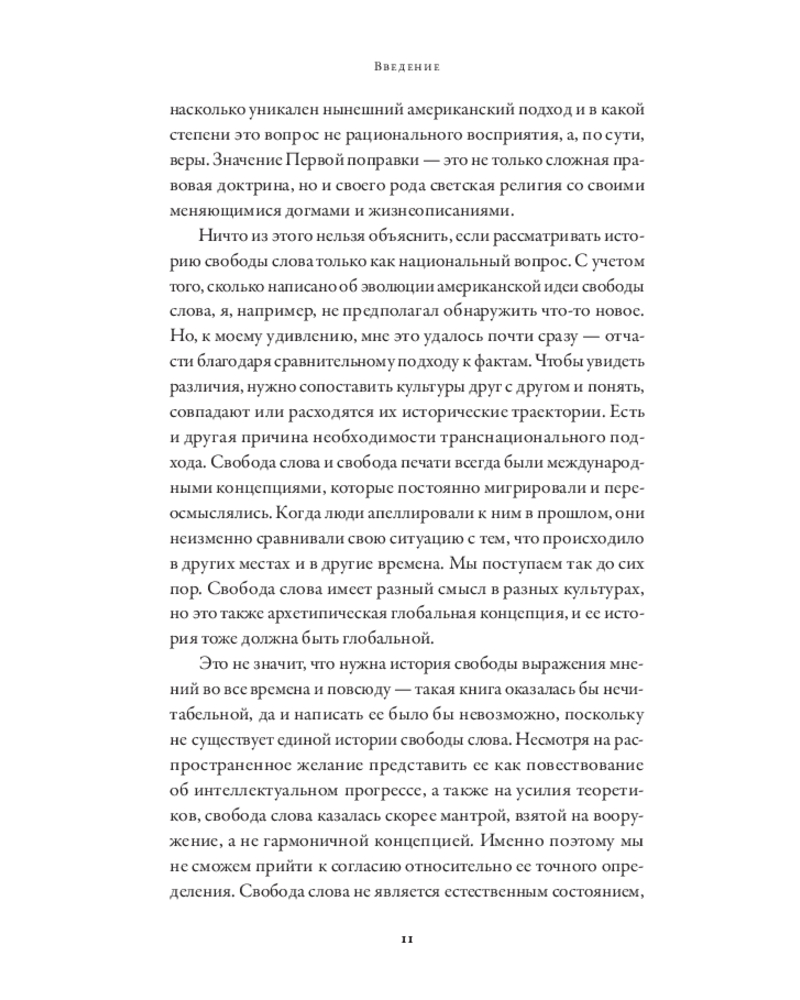 Введение

насколько уникален нынешний американский подход и в какой степени это вопрос не рационального восприятия, а, по сути, веры. Значение Первой поправки — это не только сложная правовая доктрина, но и своего рода светская религия со своими меняющимися догмами и жизнеописаниями.

Ничто из этого нельзя объяснить, если рассматривать историю свободы слова только как национальный вопрос. С учетом того, сколько написано об эволюции американской идеи свободы слова, я, например, не предполагал обнаружить что-то новое. Но, к моему удивлению, мне это удалось почти сразу — отчасти благодаря сравнительному подходу к фактам. Чтобы увидеть различия, нужно сопоставить культуры друг с другом и понять, совпадают или расходятся их исторические траектории. Есть и другая причина необходимости транснационального подхода. Свобода слова и свобода печати всегда были международными концепциями, которые постоянно мигрировали и переосмыслялись. Когда люди апеллировали к ним в прошлом, они неизменно сравнивали свою ситуацию с тем, что происходило в других местах и в другие времена. Мы поступаем так до сих пор. Свобода слова имеет разный смысл в разных культурах, но это также архетипическая глобальная концепция, и ее история тоже должна быть глобальной.

Это не значит, что нужна история свободы выражения мнений во все времена и повсюду — такая книга оказалась бы нечитабельной, да и написать ее было бы невозможно, поскольку не существует единой истории свободы слова. Несмотря на распространенное желание представить ее как повествование об интеллектуальном прогрессе, а также на усилия теоретиков, свобода слова казалась скорее мантрой, взятой на вооружение, а не гармоничной концепцией. Именно поэтому мы не сможем прийти к согласию относительно ее точного определения. Свобода слова не является естественным состоянием,

11